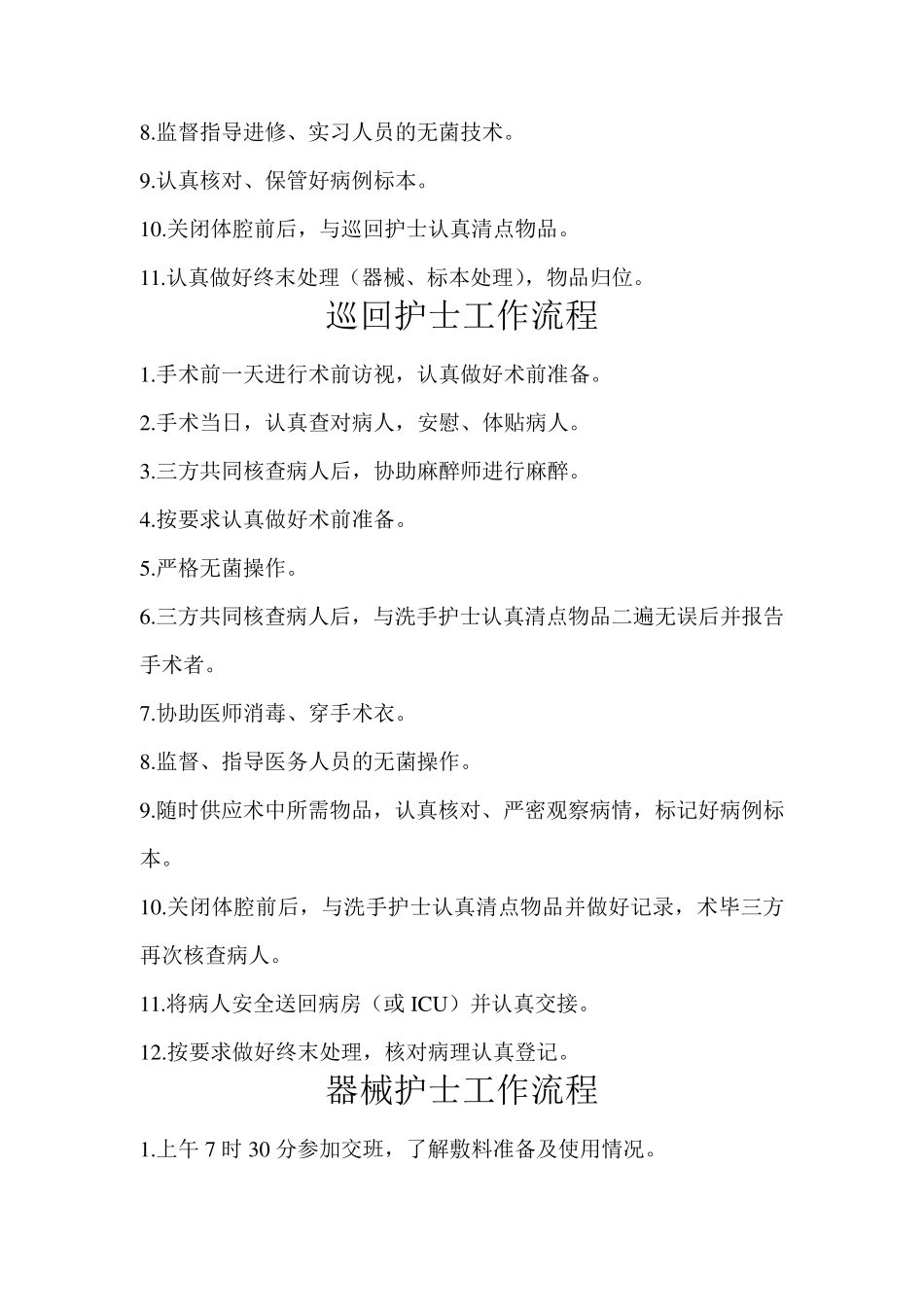 8.监督指导进修、实习人员的无菌技术。

9.认真核对、保管好病例标本。

10.关闭体腔前后，与巡回护士认真清点物品。

11.认真做好终末处理（器械、标本处理），物品归位。

巡回护士工作流程

1.手术前一天进行术前访视，认真做好术前准备。

2.手术当日，认真查对病人，安慰、体贴病人。

3.三方共同核查病人后，协助麻醉师进行麻醉。

4.按要求认真做好术前准备。

5.严格无菌操作。

6.三方共同核查病人后，与洗手护士认真清点物品二遍无误后并报告手术者。

7.协助医师消毒、穿手术衣。

8.监督、指导医务人员的无菌操作。

9.随时供应术中所需物品，认真核对、严密观察病情，标记好病例标本。

10.关闭体腔前后，与洗手护士认真清点物品并做好记录，术毕三方再次核查病人。

11.将病人安全送回病房（或 ICU）并认真交接。

12.按要求做好终末处理，核对病理认真登记。

器械护士工作流程

1.上午 7 时 30 分参加交班，了解敷料准备及使用情况。